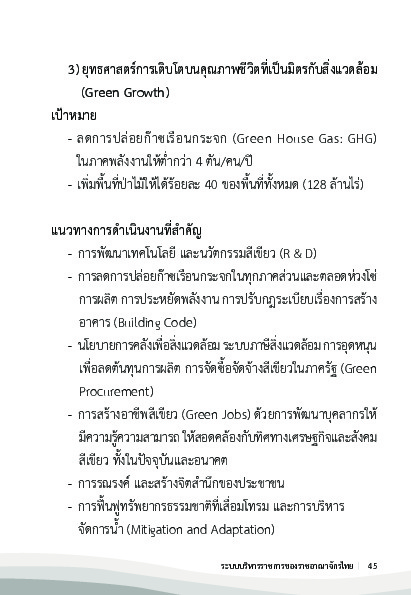 3) ยุทธศาสตร์การเติบโตบนคุณภาพชีวิตที่เป็นมิตรกับสิ่งแวดล้อม (Green Growth)

เป้าหมาย

- ลดการปล่อยก๊าซเรือนกระจก (Green House Gas: GHG) ในภาคพลังงานให้ต่ำกว่า 4 ตัน/คน/ปี
- เพิ่มพื้นที่ป่าไม้ให้ได้ร้อยละ 40 ของพื้นที่ทั้งหมด (128 ล้านไร่)

แนวทางการดำเนินงานที่สำคัญ

- การพัฒนาเทคโนโลยี และนวัตกรรมสีเขียว (R & D)
- การลดการปล่อยก๊าซเรือนกระจกในทุกภาคส่วนและตลอดห่วงโซ่การผลิต การประหยัดพลังงาน การปรับกฎระเบียบเรื่องการสร้างอาคาร (Building Code)
- นโยบายการคลังเพื่อสิ่งแวดล้อม ระบบภาษีสิ่งแวดล้อม การอุดหนุนเพื่อลดต้นทุนการผลิต การจัดซื้อจัดจ้างสีเขียวในภาครัฐ (Green Procurement)
- การสร้างอาชีพสีเขียว (Green Jobs) ด้วยการพัฒนาบุคลากรให้มีความรู้ความสามารถ ให้สอดคล้องกับทิศทางเศรษฐกิจและสังคมสีเขียว ทั้งในปัจจุบันและอนาคต
- การรณรงค์ และสร้างจิตสำนึกของประชาชน
- การฟื้นฟูทรัพยากรธรรมชาติที่เสื่อมโทรม และการบริหารจัดการน้ำ (Mitigation and Adaptation)

ระบบบริหารราชการของราชอาณาจักรไทย | 45